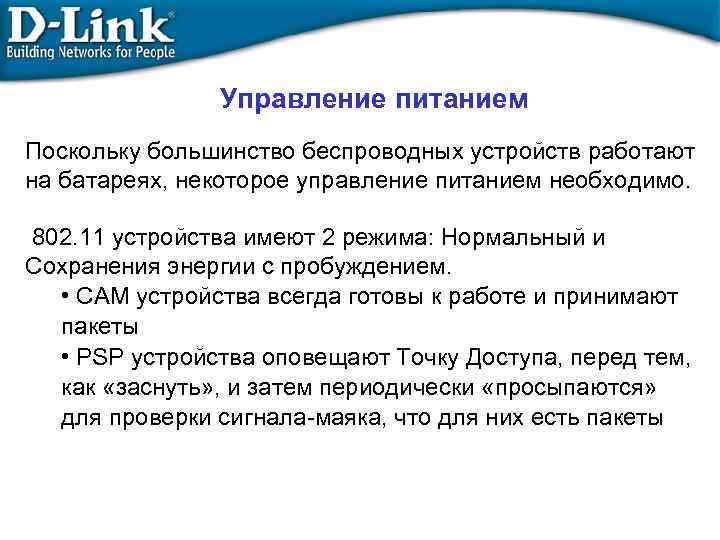 D-Link®
Building Networks for People

Управление питанием

Поскольку большинство беспроводных устройств работают на батареях, некоторое управление питанием необходимо.

802.11 устройства имеют 2 режима: Нормальный и Сохранения энергии с пробуждением.
• CAM устройства всегда готовы к работе и принимают пакеты
• PSP устройства оповещают Точку Доступа, перед тем, как «заснуть», и затем периодически «просыпаются» для проверки сигнала-маяка, что для них есть пакеты